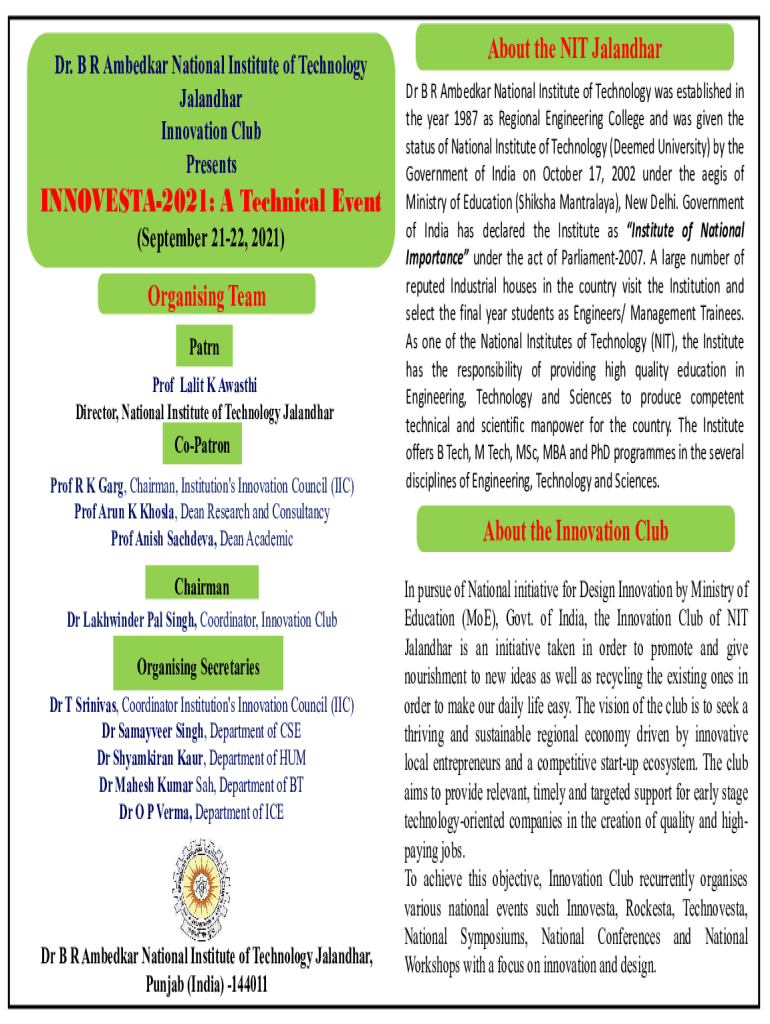 Dr. B R Ambedkar National Institute of Technology Jalandhar
Innovation Club
Presents

INNOVESTA-2021: A Technical Event

(September 21-22, 2021)

Organising Team

Patrn

Prof Lalit K Awasthi
Director, National Institute of Technology Jalandhar

Co-Patron

Prof R K Garg, Chairman, Institution's Innovation Council (IIC)
Prof Arun K Khosla, Dean Research and Consultancy
Prof Anish Sachdeva, Dean Academic

Chairman

Dr Lakhwinder Pal Singh, Coordinator, Innovation Club

Organising Secretaries

Dr T Srinivas, Coordinator Institution's Innovation Council (IIC)
Dr Samayveer Singh, Department of CSE
Dr Shyamkiran Kaur, Department of HUM
Dr Mahesh Kumar Sah, Department of BT
Dr O P Verma, Department of ICE

Dr B R Ambedkar National Institute of Technology Jalandhar, Punjab (India) -144011

About the NIT Jalandhar

Dr B R Ambedkar National Institute of Technology was established in the year 1987 as Regional Engineering College and was given the status of National Institute of Technology (Deemed University) by the Government of India on October 17, 2002 under the aegis of Ministry of Education (Shiksha Mantralaya), New Delhi. Government of India has declared the Institute as "Institute of National Importance" under the act of Parliament-2007. A large number of reputed Industrial houses in the country visit the Institution and select the final year students as Engineers/ Management Trainees. As one of the National Institutes of Technology (NIT), the Institute has the responsibility of providing high quality education in Engineering, Technology and Sciences to produce competent technical and scientific manpower for the country. The Institute offers B Tech, M Tech, MSc, MBA and PhD programmes in the several disciplines of Engineering, Technology and Sciences.

About the Innovation Club

In pursue of National initiative for Design Innovation by Ministry of Education (MoE), Govt. of India, the Innovation Club of NIT Jalandhar is an initiative taken in order to promote and give nourishment to new ideas as well as recycling the existing ones in order to make our daily life easy. The vision of the club is to seek a thriving and sustainable regional economy driven by innovative local entrepreneurs and a competitive start-up ecosystem. The club aims to provide relevant, timely and targeted support for early stage technology-oriented companies in the creation of quality and high-paying jobs.
To achieve this objective, Innovation Club recurrently organises various national events such Innovesta, Rockesta, Technovesta, National Symposiums, National Conferences and National Workshops with a focus on innovation and design.